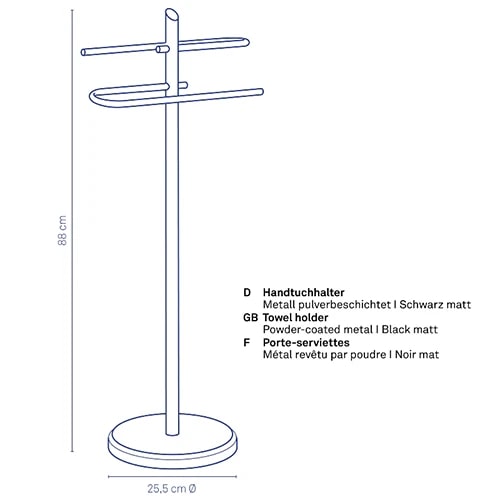 88 cm

D Handtuchhalter
Metall pulverbeschichtet I Schwarz matt
GB Towel holder
Powder-coated metal I Black matt
F Porte-serviettes
Métal revêtu par poudre I Noir mat

25,5 cm Ø